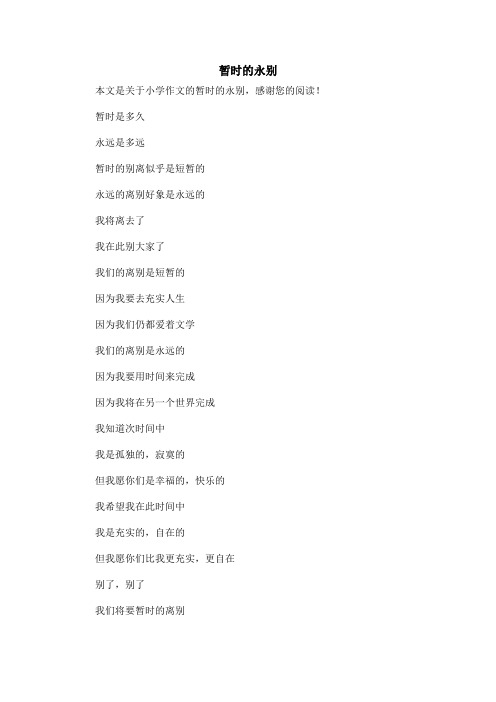 暂时的永别

本文是关于小学作文的暂时的永别，感谢您的阅读！

暂时是多久

永远是多远

暂时的别离似乎是短暂的

永远的离别好象是永远的

我将离去了

我在此别大家了

我们的离别是短暂的

因为我要去充实人生

因为我们仍都爱着文学

我们的离别是永远的

因为我要用时间来完成

因为我将在另一个世界完成

我知道次时间中

我是孤独的，寂寞的

但我愿你们是幸福的，快乐的

我希望我在此时间中

我是充实的，自在的

但我愿你们比我更充实，更自在

别了，别了

我们将要暂时的离别